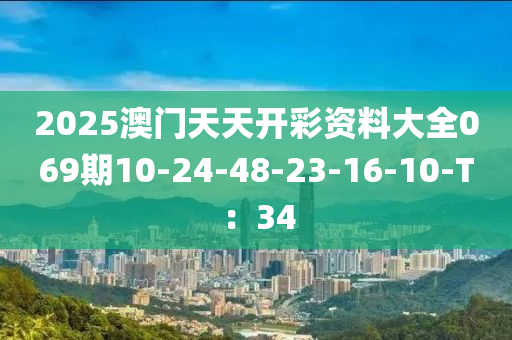 2025澳门天天开彩资料大全069期10-24-48-23-16-10-T：34